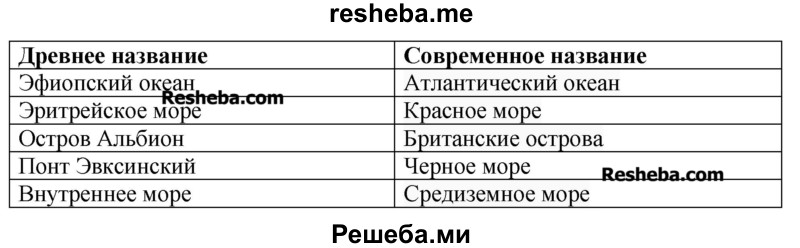 resheba.me

| Древнее название | Современное название |
|---|---|
| Эфиопский океан | Атлантический океан |
| Эритрейское море | Красное море |
| Остров Альбион | Британские острова |
| Понт Эвксинский | Черное море |
| Внутреннее море | Средиземное море |

Resheba.com

Resheba.com

Решеба.ми